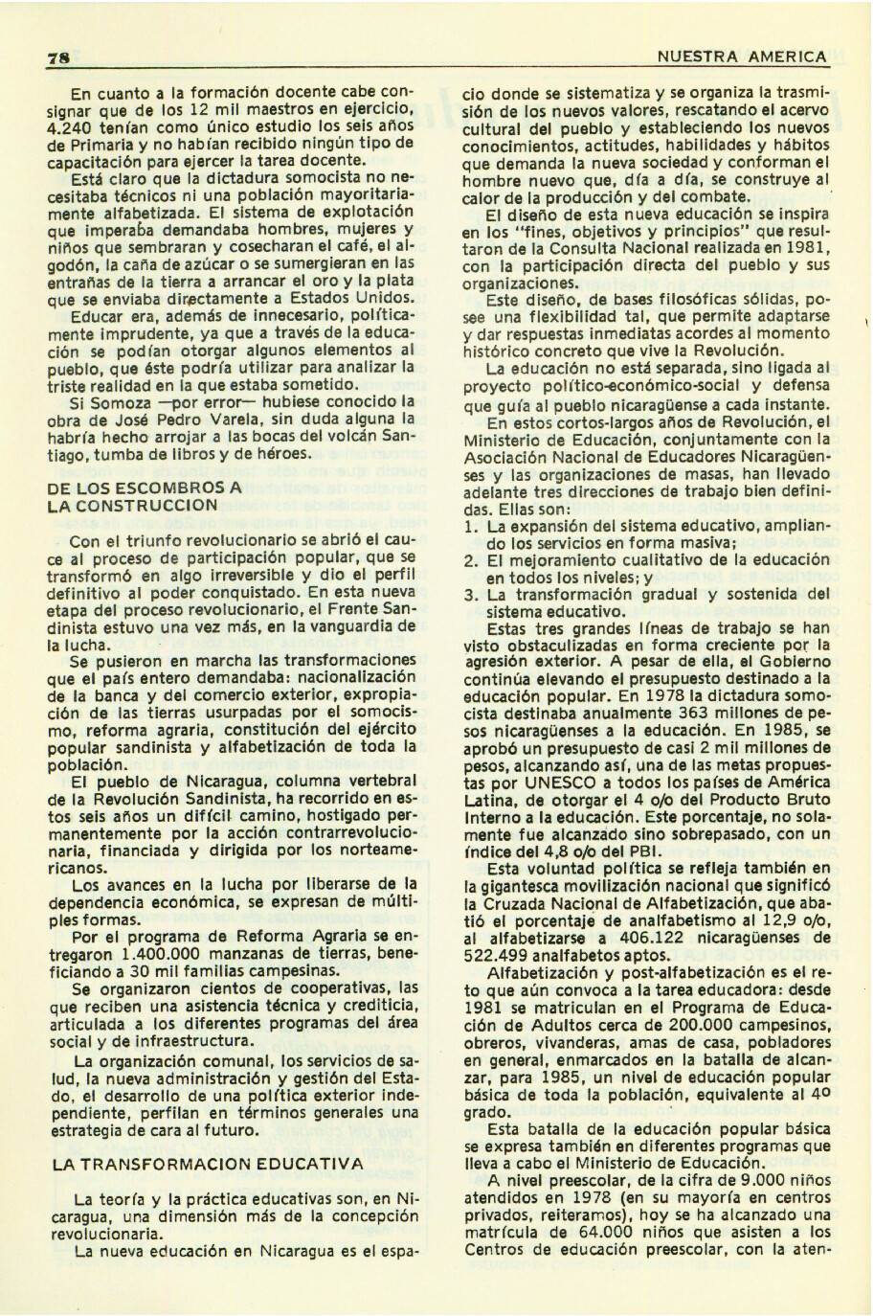 78 NUESTRA AMERICA

En cuanto a la formación docente cabe consignar que de los 12 mil maestros en ejercicio, 4.240 tenían como único estudio los seis años de Primaria y no habían recibido ningún tipo de capacitación para ejercer la tarea docente.

Está claro que la dictadura somocista no necesitaba técnicos ni una población mayoritariamente alfabetizada. El sistema de explotación que imperaba demandaba hombres, mujeres y niños que sembraran y cosecharan el café, el algodón, la caña de azúcar o se sumergieran en las entrañas de la tierra a arrancar el oro y la plata que se enviaba directamente a Estados Unidos.

Educar era, además de innecesario, políticamente imprudente, ya que a través de la educación se podían otorgar algunos elementos al pueblo, que éste podría utilizar para analizar la triste realidad en la que estaba sometido.

Si Somoza —por error— hubiese conocido la obra de José Pedro Varela, sin duda alguna la habría hecho arrojar a las bocas del volcán Santiago, tumba de libros y de héroes.

DE LOS ESCOMBROS A LA CONSTRUCCION

Con el triunfo revolucionario se abrió el cauce al proceso de participación popular, que se transformó en algo irreversible y dio el perfil definitivo al poder conquistado. En esta nueva etapa del proceso revolucionario, el Frente Sandinista estuvo una vez más, en la vanguardia de la lucha.

Se pusieron en marcha las transformaciones que el país entero demandaba: nacionalización de la banca y del comercio exterior, expropiación de las tierras usurpadas por el somocismo, reforma agraria, constitución del ejército popular sandinista y alfabetización de toda la población.

El pueblo de Nicaragua, columna vertebral de la Revolución Sandinista, ha recorrido en estos seis años un difícil camino, hostigado permanentemente por la acción contrarrevolucionaria, financiada y dirigida por los norteamericanos.

Los avances en la lucha por liberarse de la dependencia económica, se expresan de múltiples formas.

Por el programa de Reforma Agraria se entregaron 1.400.000 manzanas de tierras, beneficiando a 30 mil familias campesinas.

Se organizaron cientos de cooperativas, las que reciben una asistencia técnica y crediticia, articulada a los diferentes programas del área social y de infraestructura.

La organización comunal, los servicios de salud, la nueva administración y gestión del Estado, el desarrollo de una política exterior independiente, perfilan en términos generales una estrategia de cara al futuro.

LA TRANSFORMACION EDUCATIVA

La teoría y la práctica educativas son, en Nicaragua, una dimensión más de la concepción revolucionaria.

La nueva educación en Nicaragua es el espacio donde se sistematiza y se organiza la trasmisión de los nuevos valores, rescatando el acervo cultural del pueblo y estableciendo los nuevos conocimientos, actitudes, habilidades y hábitos que demanda la nueva sociedad y conforman el hombre nuevo que, día a día, se construye al calor de la producción y del combate.

El diseño de esta nueva educación se inspira en los "fines, objetivos y principios" que resultaron de la Consulta Nacional realizada en 1981, con la participación directa del pueblo y sus organizaciones.

Este diseño, de bases filosóficas sólidas, posee una flexibilidad tal, que permite adaptarse y dar respuestas inmediatas acordes al momento histórico concreto que vive la Revolución.

La educación no está separada, sino ligada al proyecto político-económico-social y defensa que guía al pueblo nicaragüense a cada instante.

En estos cortos-largos años de Revolución, el Ministerio de Educación, conjuntamente con la Asociación Nacional de Educadores Nicaragüenses y las organizaciones de masas, han llevado adelante tres direcciones de trabajo bien definidas. Ellas son:
1. La expansión del sistema educativo, ampliando los servicios en forma masiva;
2. El mejoramiento cualitativo de la educación en todos los niveles; y
3. La transformación gradual y sostenida del sistema educativo.

Estas tres grandes líneas de trabajo se han visto obstaculizadas en forma creciente por la agresión exterior. A pesar de ella, el Gobierno continúa elevando el presupuesto destinado a la educación popular. En 1978 la dictadura somocista destinaba anualmente 363 millones de pesos nicaragüenses a la educación. En 1985, se aprobó un presupuesto de casi 2 mil millones de pesos, alcanzando así, una de las metas propuestas por UNESCO a todos los países de América Latina, de otorgar el 4 o/o del Producto Bruto Interno a la educación. Este porcentaje, no solamente fue alcanzado sino sobrepasado, con un índice del 4,8 o/o del PBI.

Esta voluntad política se refleja también en la gigantesca movilización nacional que significó la Cruzada Nacional de Alfabetización, que abatió el porcentaje de analfabetismo al 12,9 o/o, al alfabetizarse a 406.122 nicaragüenses de 522.499 analfabetos aptos.

Alfabetización y post-alfabetización es el reto que aún convoca a la tarea educadora: desde 1981 se matriculan en el Programa de Educación de Adultos cerca de 200.000 campesinos, obreros, vivanderas, amas de casa, pobladores en general, enmarcados en la batalla de alcanzar, para 1985, un nivel de educación popular básica de toda la población, equivalente al 4º grado.

Esta batalla de la educación popular básica se expresa también en diferentes programas que lleva a cabo el Ministerio de Educación.

A nivel preescolar, de la cifra de 9.000 niños atendidos en 1978 (en su mayoría en centros privados, reiteramos), hoy se ha alcanzado una matrícula de 64.000 niños que asisten a los Centros de educación preescolar, con la aten-